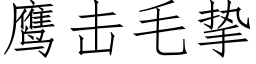 鹰击毛挚